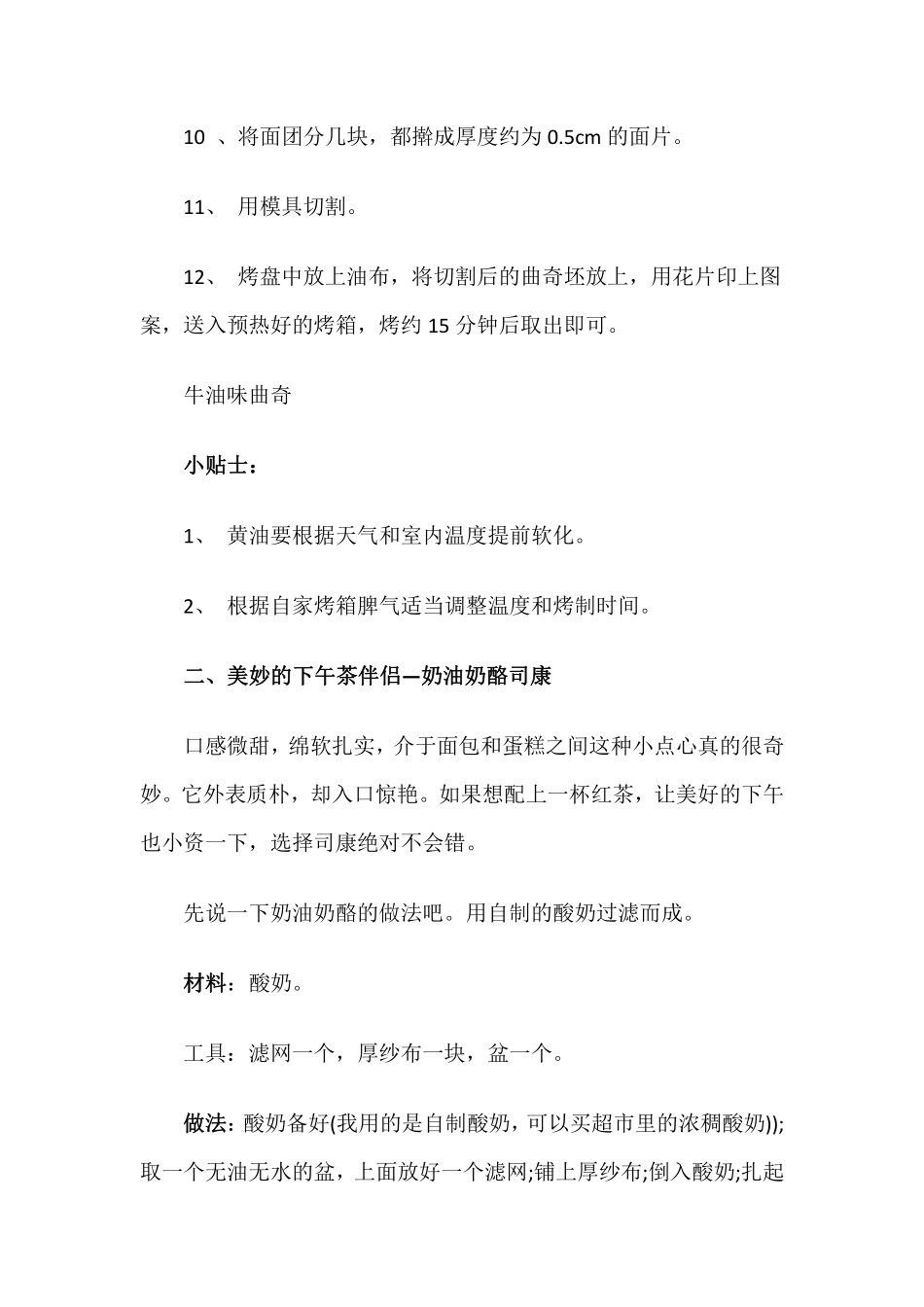 10 、将面团分几块，都擀成厚度约为 0.5cm 的面片。

11、 用模具切割。

12、 烤盘中放上油布，将切割后的曲奇坯放上，用花片印上图案，送入预热好的烤箱，烤约 15 分钟后取出即可。

牛油味曲奇

小贴士：

1、 黄油要根据天气和室内温度提前软化。

2、 根据自家烤箱脾气适当调整温度和烤制时间。

二、美妙的下午茶伴侣—奶油奶酪司康

口感微甜，绵软扎实，介于面包和蛋糕之间这种小点心真的很奇妙。它外表质朴，却入口惊艳。如果想配上一杯红茶，让美好的下午也小资一下，选择司康绝对不会错。

先说一下奶油奶酪的做法吧。用自制的酸奶过滤而成。

材料：酸奶。

工具：滤网一个，厚纱布一块，盆一个。

做法：酸奶备好(我用的是自制酸奶，可以买超市里的浓稠酸奶));取一个无油无水的盆，上面放好一个滤网;铺上厚纱布;倒入酸奶;扎起